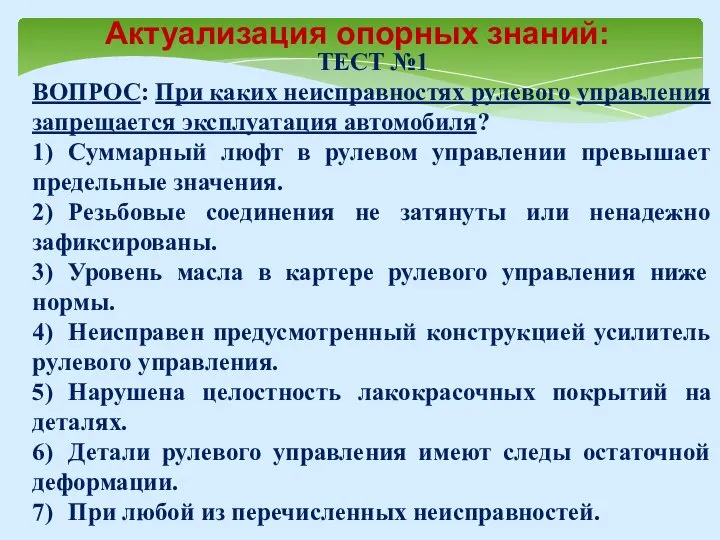 Актуализация опорных знаний:
ТЕСТ №1

ВОПРОС: При каких неисправностях рулевого управления запрещается эксплуатация автомобиля?

1) Суммарный люфт в рулевом управлении превышает предельные значения.

2) Резьбовые соединения не затянуты или ненадежно зафиксированы.

3) Уровень масла в картере рулевого управления ниже нормы.

4) Неисправен предусмотренный конструкцией усилитель рулевого управления.

5) Нарушена целостность лакокрасочных покрытий на деталях.

6) Детали рулевого управления имеют следы остаточной деформации.

7) При любой из перечисленных неисправностей.